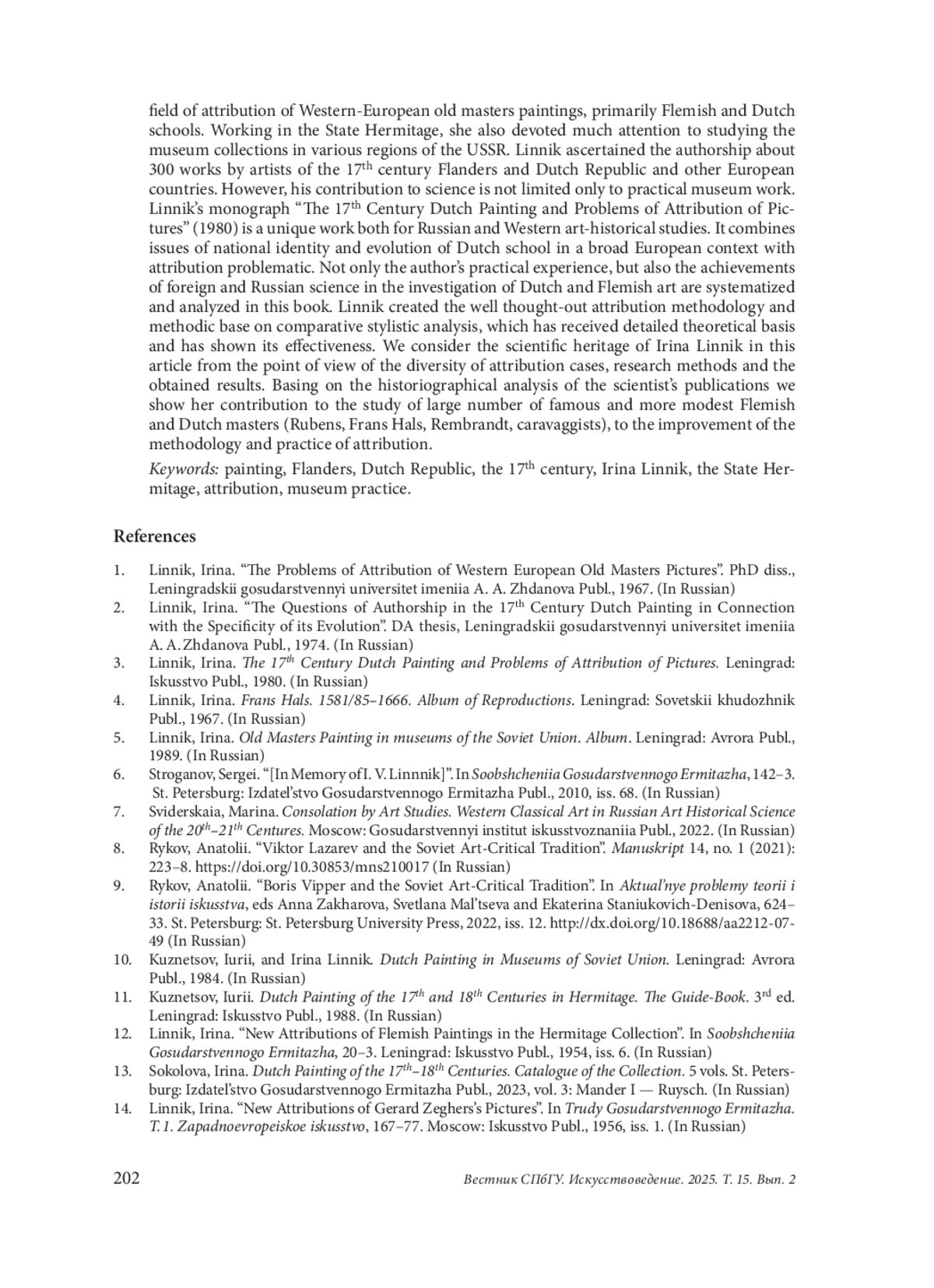 field of attribution of Western-European old masters paintings, primarily Flemish and Dutch schools. Working in the State Hermitage, she also devoted much attention to studying the museum collections in various regions of the USSR. Linnik ascertained the authorship about 300 works by artists of the 17$^{th}$ century Flanders and Dutch Republic and other European countries. However, his contribution to science is not limited only to practical museum work. Linnik's monograph "The 17$^{th}$ Century Dutch Painting and Problems of Attribution of Pictures" (1980) is a unique work both for Russian and Western art-historical studies. It combines issues of national identity and evolution of Dutch school in a broad European context with attribution problematic. Not only the author's practical experience, but also the achievements of foreign and Russian science in the investigation of Dutch and Flemish art are systematized and analyzed in this book. Linnik created the well thought-out attribution methodology and methodic base on comparative stylistic analysis, which has received detailed theoretical basis and has shown its effectiveness. We consider the scientific heritage of Irina Linnik in this article from the point of view of the diversity of attribution cases, research methods and the obtained results. Basing on the historiographical analysis of the scientist's publications we show her contribution to the study of large number of famous and more modest Flemish and Dutch masters (Rubens, Frans Hals, Rembrandt, caravaggists), to the improvement of the methodology and practice of attribution.

Keywords: painting, Flanders, Dutch Republic, the 17$^{th}$ century, Irina Linnik, the State Hermitage, attribution, museum practice.

References

1. Linnik, Irina. "The Problems of Attribution of Western European Old Masters Pictures". PhD diss., Leningradskii gosudarstvennyi universitet imeniia A. A. Zhdanova Publ., 1967. (In Russian)
2. Linnik, Irina. "The Questions of Authorship in the 17$^{th}$ Century Dutch Painting in Connection with the Specificity of its Evolution". DA thesis, Leningradskii gosudarstvennyi universitet imeniia A. A. Zhdanova Publ., 1974. (In Russian)
3. Linnik, Irina. The 17$^{th}$ Century Dutch Painting and Problems of Attribution of Pictures. Leningrad: Iskusstvo Publ., 1980. (In Russian)
4. Linnik, Irina. Frans Hals. 1581/85–1666. Album of Reproductions. Leningrad: Sovetskii khudozhnik Publ., 1967. (In Russian)
5. Linnik, Irina. Old Masters Painting in museums of the Soviet Union. Album. Leningrad: Avrora Publ., 1989. (In Russian)
6. Stroganov, Sergei. "[In Memory of I. V. Linnnik]". In Soobshcheniia Gosudarstvennogo Ermitazha, 142–3. St. Petersburg: Izdatel'stvo Gosudarstvennogo Ermitazha Publ., 2010, iss. 68. (In Russian)
7. Sviderskaia, Marina. Consolation by Art Studies. Western Classical Art in Russian Art Historical Science of the 20$^{th}$–21$^{th}$ Centures. Moscow: Gosudarstvennyi institut iskusstvoznaniia Publ., 2022. (In Russian)
8. Rykov, Anatolii. "Viktor Lazarev and the Soviet Art-Critical Tradition". Manuskript 14, no. 1 (2021): 223–8. https://doi.org/10.30853/mns210017 (In Russian)
9. Rykov, Anatolii. "Boris Vipper and the Soviet Art-Critical Tradition". In Aktual'nye problemy teorii i istorii iskusstva, eds Anna Zakharova, Svetlana Mal'tseva and Ekaterina Staniukovich-Denisova, 624–33. St. Petersburg: St. Petersburg University Press, 2022, iss. 12. http://dx.doi.org/10.18688/aa2212-07-49 (In Russian)
10. Kuznetsov, Iurii, and Irina Linnik. Dutch Painting in Museums of Soviet Union. Leningrad: Avrora Publ., 1984. (In Russian)
11. Kuznetsov, Iurii. Dutch Painting of the 17$^{th}$ and 18$^{th}$ Centuries in Hermitage. The Guide-Book. 3$^{rd}$ ed. Leningrad: Iskusstvo Publ., 1988. (In Russian)
12. Linnik, Irina. "New Attributions of Flemish Paintings in the Hermitage Collection". In Soobshcheniia Gosudarstvennogo Ermitazha, 20–3. Leningrad: Iskusstvo Publ., 1954, iss. 6. (In Russian)
13. Sokolova, Irina. Dutch Painting of the 17$^{th}$–18$^{th}$ Centuries. Catalogue of the Collection. 5 vols. St. Petersburg: Izdatel'stvo Gosudarstvennogo Ermitazha Publ., 2023, vol. 3: Mander I — Ruysch. (In Russian)
14. Linnik, Irina. "New Attributions of Gerard Zeghers's Pictures". In Trudy Gosudarstvennogo Ermitazha. T. 1. Zapadnoevropeiskoe iskusstvo, 167–77. Moscow: Iskusstvo Publ., 1956, iss. 1. (In Russian)

202 Вестник СПбГУ. Искусствоведение. 2025. Т. 15. Вып. 2